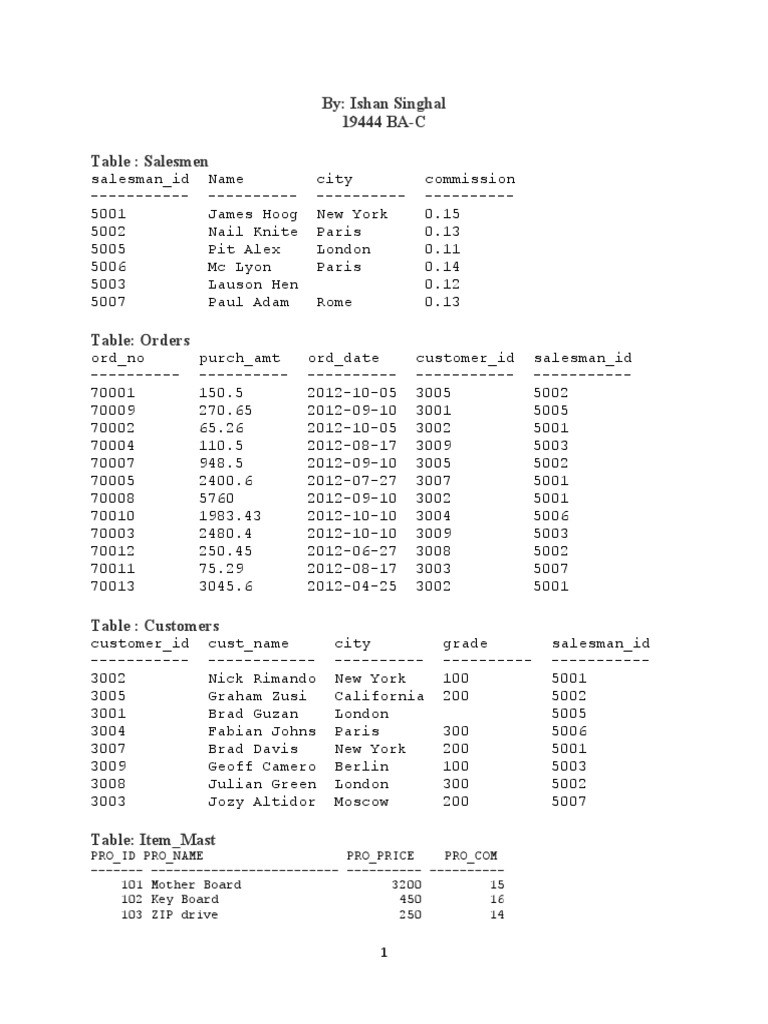 By: Ishan Singhal
19444 BA-C

Table : Salesmen

| salesman_id | Name | city | commission |
|---|---|---|---|
| 5001 | James Hoog | New York | 0.15 |
| 5002 | Nail Knite | Paris | 0.13 |
| 5005 | Pit Alex | London | 0.11 |
| 5006 | Mc Lyon | Paris | 0.14 |
| 5003 | Lauson Hen | | 0.12 |
| 5007 | Paul Adam | Rome | 0.13 |

Table: Orders

| ord_no | purch_amt | ord_date | customer_id | salesman_id |
|---|---|---|---|---|
| 70001 | 150.5 | 2012-10-05 | 3005 | 5002 |
| 70009 | 270.65 | 2012-09-10 | 3001 | 5005 |
| 70002 | 65.26 | 2012-10-05 | 3002 | 5001 |
| 70004 | 110.5 | 2012-08-17 | 3009 | 5003 |
| 70007 | 948.5 | 2012-09-10 | 3005 | 5002 |
| 70005 | 2400.6 | 2012-07-27 | 3007 | 5001 |
| 70008 | 5760 | 2012-09-10 | 3002 | 5001 |
| 70010 | 1983.43 | 2012-10-10 | 3004 | 5006 |
| 70003 | 2480.4 | 2012-10-10 | 3009 | 5003 |
| 70012 | 250.45 | 2012-06-27 | 3008 | 5002 |
| 70011 | 75.29 | 2012-08-17 | 3003 | 5007 |
| 70013 | 3045.6 | 2012-04-25 | 3002 | 5001 |

Table : Customers

| customer_id | cust_name | city | grade | salesman_id |
|---|---|---|---|---|
| 3002 | Nick Rimando | New York | 100 | 5001 |
| 3005 | Graham Zusi | California | 200 | 5002 |
| 3001 | Brad Guzan | London | | 5005 |
| 3004 | Fabian Johns | Paris | 300 | 5006 |
| 3007 | Brad Davis | New York | 200 | 5001 |
| 3009 | Geoff Camero | Berlin | 100 | 5003 |
| 3008 | Julian Green | London | 300 | 5002 |
| 3003 | Jozy Altidor | Moscow | 200 | 5007 |

Table: Item_Mast

| PRO_ID | PRO_NAME | PRO_PRICE | PRO_COM |
|---|---|---|---|
| 101 | Mother Board | 3200 | 15 |
| 102 | Key Board | 450 | 16 |
| 103 | ZIP drive | 250 | 14 |

1